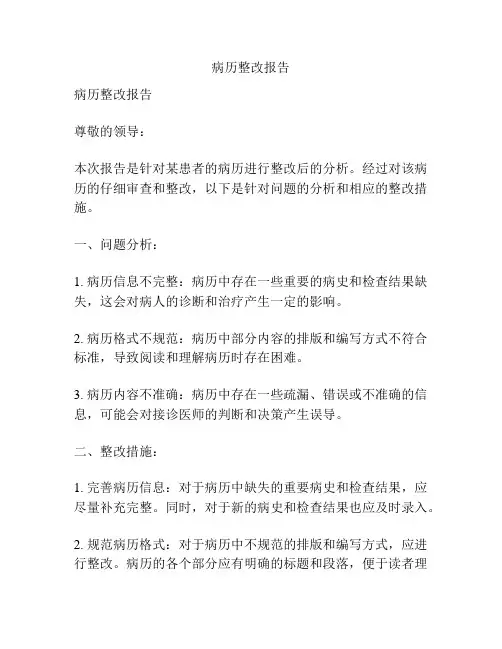 病历整改报告

病历整改报告

尊敬的领导：

本次报告是针对某患者的病历进行整改后的分析。经过对该病历的仔细审查和整改，以下是针对问题的分析和相应的整改措施。

一、问题分析：

1. 病历信息不完整：病历中存在一些重要的病史和检查结果缺失，这会对病人的诊断和治疗产生一定的影响。

2. 病历格式不规范：病历中部分内容的排版和编写方式不符合标准，导致阅读和理解病历时存在困难。

3. 病历内容不准确：病历中存在一些疏漏、错误或不准确的信息，可能会对接诊医师的判断和决策产生误导。

二、整改措施：

1. 完善病历信息：对于病历中缺失的重要病史和检查结果，应尽量补充完整。同时，对于新的病史和检查结果也应及时录入。

2. 规范病历格式：对于病历中不规范的排版和编写方式，应进行整改。病历的各个部分应有明确的标题和段落，便于读者理